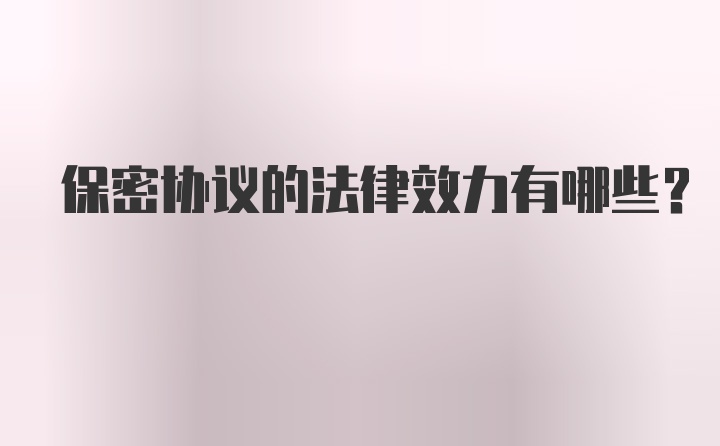 保密协议的法律效力有哪些？